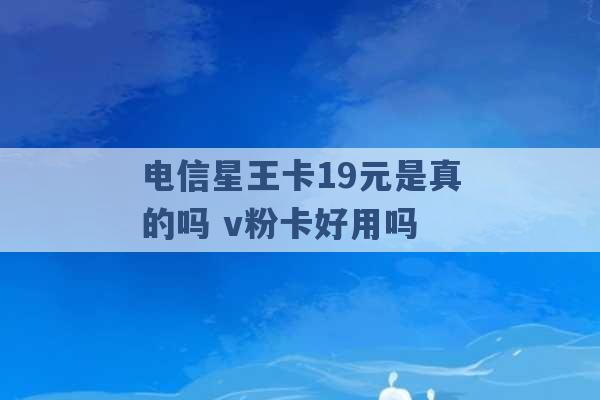 电信星王卡19元是真的吗 v粉卡好用吗